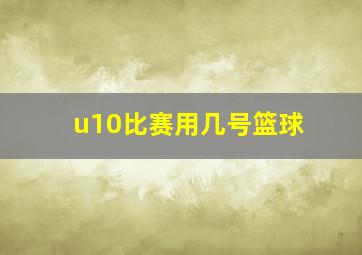 u10比赛用几号篮球